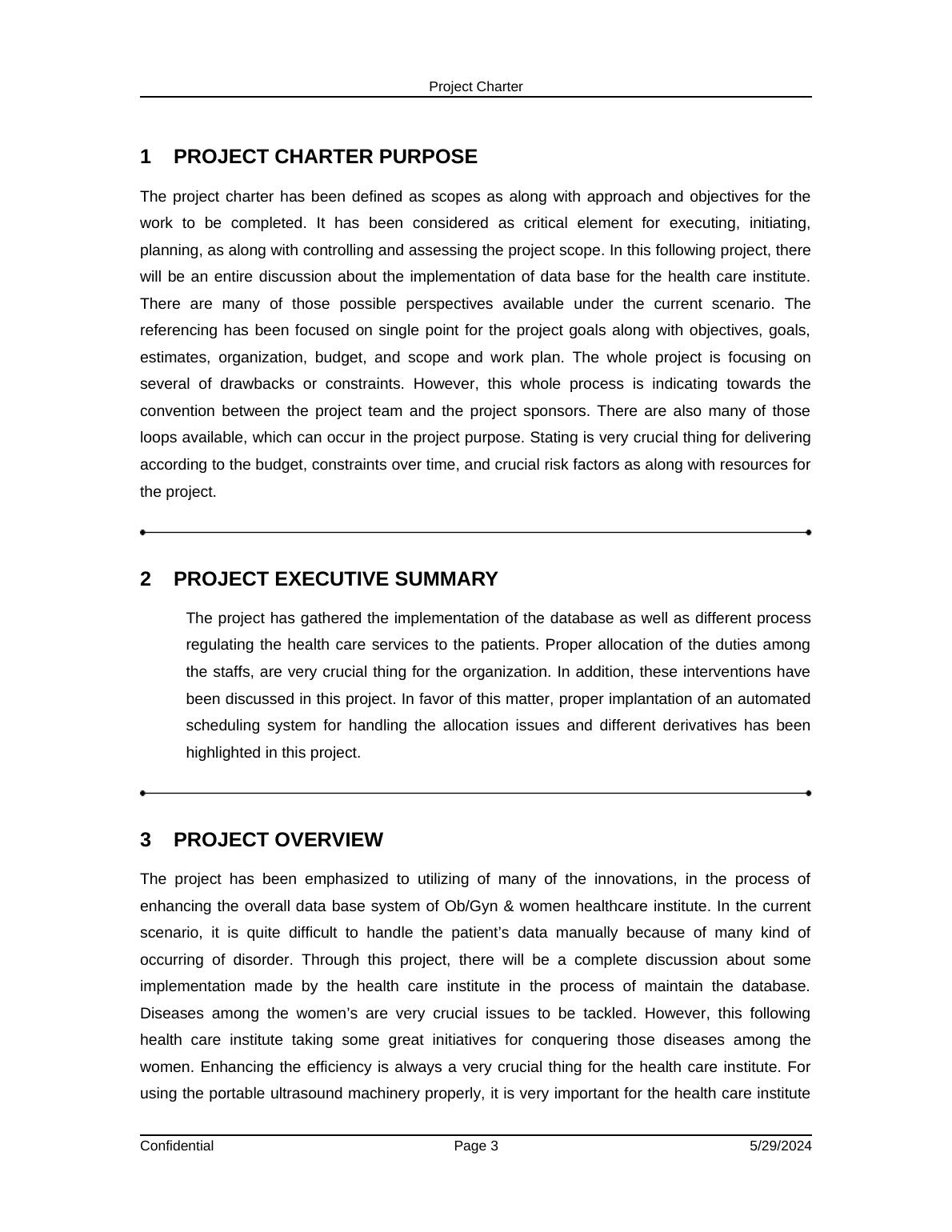 Project Charter

1 PROJECT CHARTER PURPOSE

The project charter has been defined as scopes as along with approach and objectives for the work to be completed. It has been considered as critical element for executing, initiating, planning, as along with controlling and assessing the project scope. In this following project, there will be an entire discussion about the implementation of data base for the health care institute. There are many of those possible perspectives available under the current scenario. The referencing has been focused on single point for the project goals along with objectives, goals, estimates, organization, budget, and scope and work plan. The whole project is focusing on several of drawbacks or constraints. However, this whole process is indicating towards the convention between the project team and the project sponsors. There are also many of those loops available, which can occur in the project purpose. Stating is very crucial thing for delivering according to the budget, constraints over time, and crucial risk factors as along with resources for the project.

2 PROJECT EXECUTIVE SUMMARY

The project has gathered the implementation of the database as well as different process regulating the health care services to the patients. Proper allocation of the duties among the staffs, are very crucial thing for the organization. In addition, these interventions have been discussed in this project. In favor of this matter, proper implantation of an automated scheduling system for handling the allocation issues and different derivatives has been highlighted in this project.

3 PROJECT OVERVIEW

The project has been emphasized to utilizing of many of the innovations, in the process of enhancing the overall data base system of Ob/Gyn & women healthcare institute. In the current scenario, it is quite difficult to handle the patient’s data manually because of many kind of occurring of disorder. Through this project, there will be a complete discussion about some implementation made by the health care institute in the process of maintain the database. Diseases among the women’s are very crucial issues to be tackled. However, this following health care institute taking some great initiatives for conquering those diseases among the women. Enhancing the efficiency is always a very crucial thing for the health care institute. For using the portable ultrasound machinery properly, it is very important for the health care institute

Confidential Page 3 5/29/2024